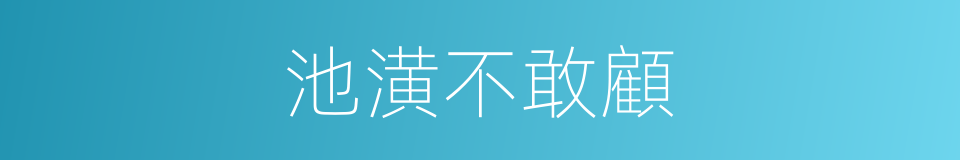 池潢不敢顧